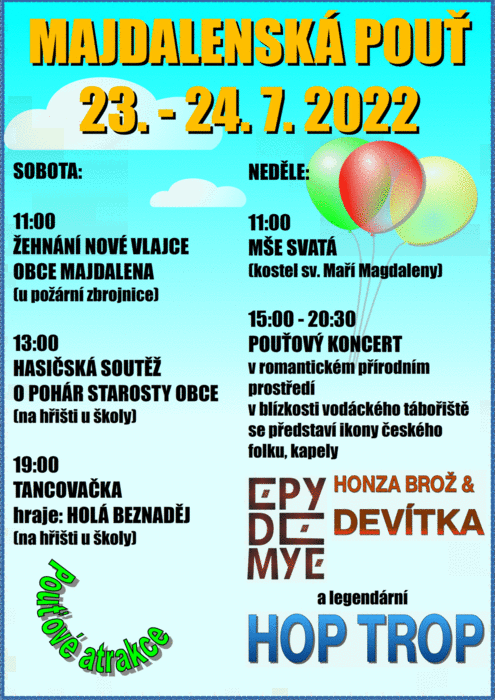 MAJDALENSKÁ POUŤ
23. - 24. 7. 2022

SOBOTA:

11:00
ŽEHNÁNÍ NOVÉ VLAJCE OBCE MAJDALENA
(u požární zbrojnice)

13:00
HASIČSKÁ SOUTĚŽ O POHÁR STAROSTY OBCE
(na hřišti u školy)

19:00
TANCOVAČKA
hraje: HOLÁ BEZNADĚJ
(na hřišti u školy)

Pouťové atrakce

NEDĚLE:

11:00
MŠE SVATÁ
(kostel sv. Maří Magdaleny)

15:00 - 20:30
POUŤOVÝ KONCERT
v romantickém přírodním prostředí v blízkosti vodáckého tábořiště se představí ikony českého folku, kapely

EPY DE MYE

HONZA BROŽ & DEVÍTKA

a legendární

HOP TROP